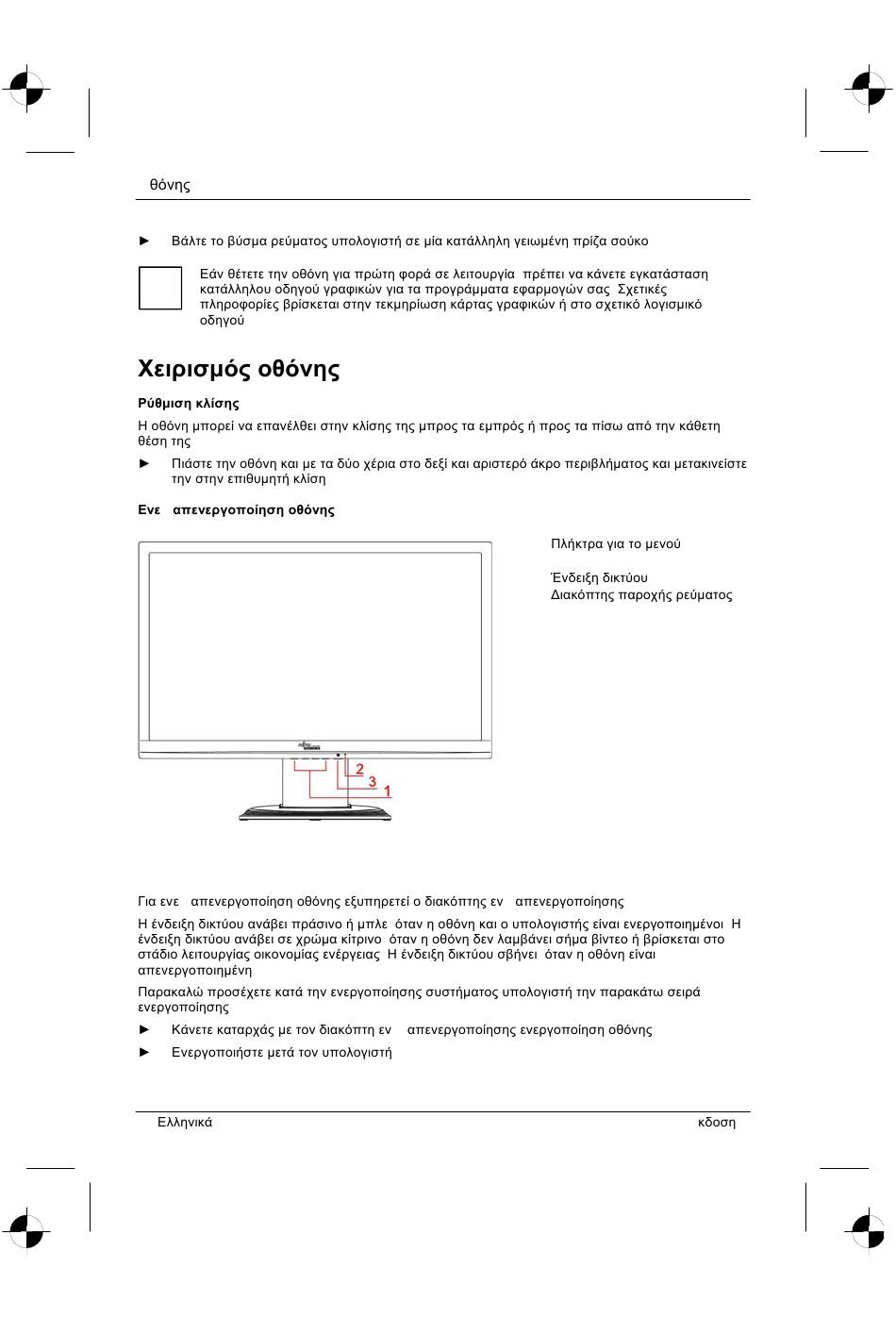 θόνης

► Βάλτε το βύσμα ρεύματος υπολογιστή σε μία κατάλληλη γειωμένη πρίζα σούκο

Εάν θέτετε την οθόνη για πρώτη φορά σε λειτουργία πρέπει να κάνετε εγκατάσταση κατάλληλου οδηγού γραφικών για τα προγράμματα εφαρμογών σας Σχετικές πληροφορίες βρίσκεται στην τεκμηρίωση κάρτας γραφικών ή στο σχετικό λογισμικό οδηγού

Χειρισμός οθόνης

Ρύθμιση κλίσης

Η οθόνη μπορεί να επανέλθει στην κλίσης της μπρος τα εμπρός ή προς τα πίσω από την κάθετη θέση της

► Πιάστε την οθόνη και με τα δύο χέρια στο δεξί και αριστερό άκρο περιβλήματος και μετακινείστε την στην επιθυμητή κλίση

Ενε απενεργοποίηση οθόνης

Πλήκτρα για το μενού

Ένδειξη δικτύου
Διακόπτης παροχής ρεύματος

2
3
1

Για ενε απενεργοποίηση οθόνης εξυπηρετεί ο διακόπτης εν απενεργοποίησης

Η ένδειξη δικτύου ανάβει πράσινο ή μπλε όταν η οθόνη και ο υπολογιστής είναι ενεργοποιημένοι Η ένδειξη δικτύου ανάβει σε χρώμα κίτρινο όταν η οθόνη δεν λαμβάνει σήμα βίντεο ή βρίσκεται στο στάδιο λειτουργίας οικονομίας ενέργειας Η ένδειξη δικτύου σβήνει όταν η οθόνη είναι απενεργοποιημένη

Παρακαλώ προσέχετε κατά την ενεργοποίησης συστήματος υπολογιστή την παρακάτω σειρά ενεργοποίησης

► Κάνετε καταρχάς με τον διακόπτη εν απενεργοποίησης ενεργοποίηση οθόνης

► Ενεργοποιήστε μετά τον υπολογιστή

Ελληνικά κδοση